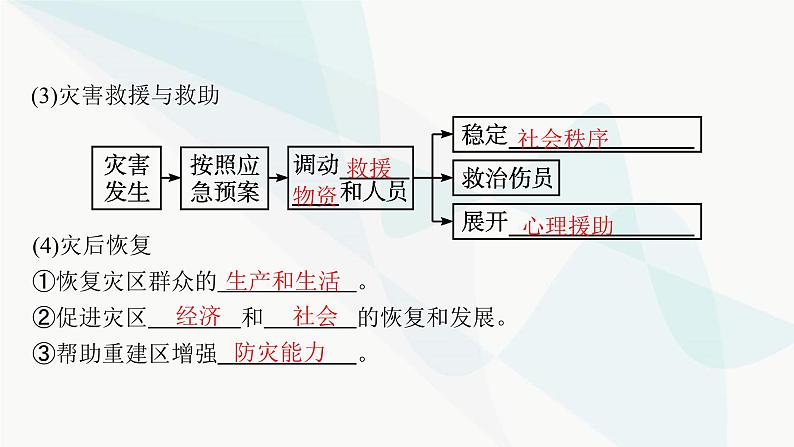 (3)灾害救援与救助

灾害发生

按照应急预案

调动救援物资和人员

稳定社会秩序

救治伤员

展开心理援助

(4)灾后恢复

①恢复灾区群众的生产和生活。

②促进灾区经济和社会的恢复和发展。

③帮助重建区增强防灾能力。